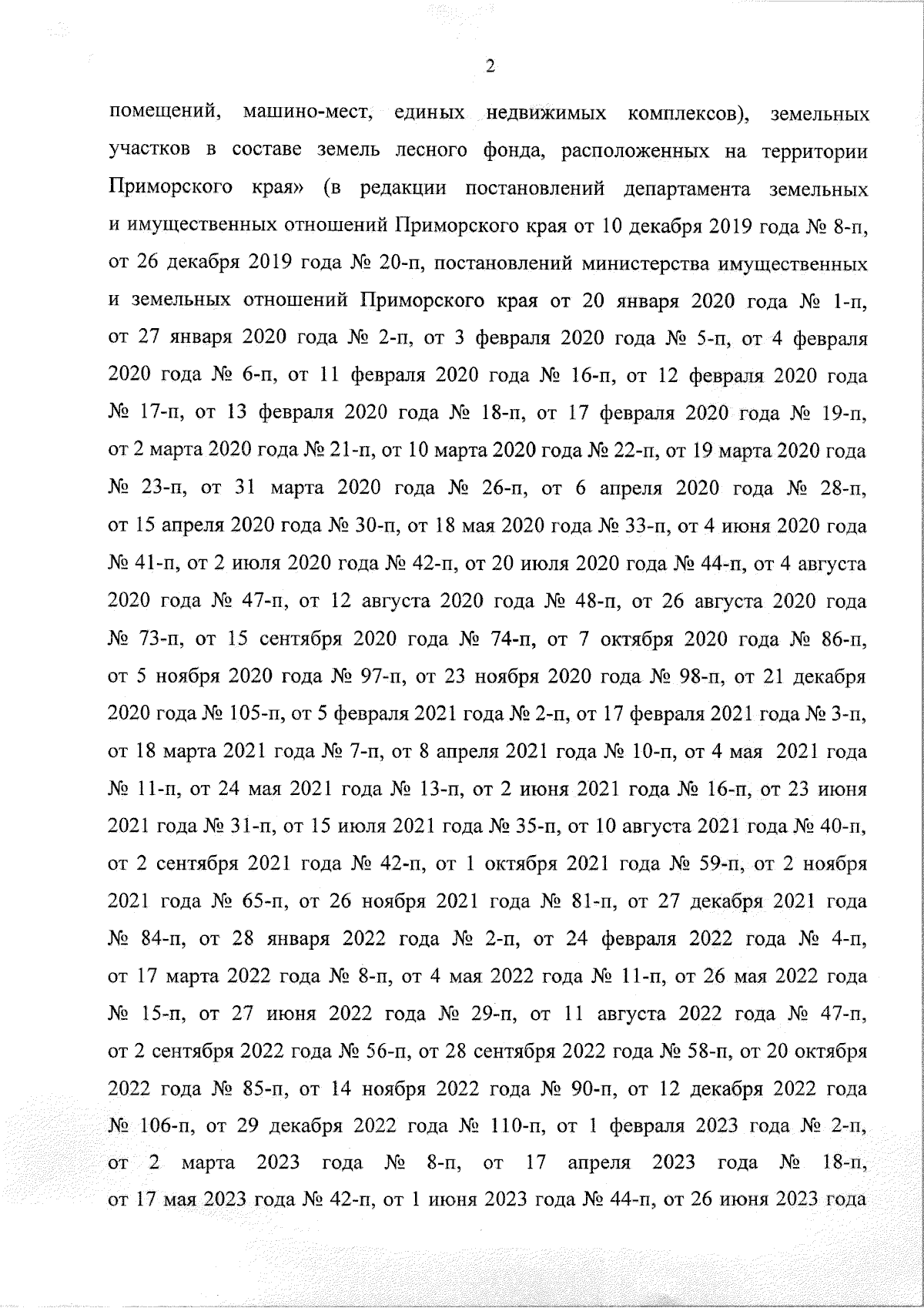 2

помещений, машино-мест, единых недвижимых комплексов), земельных участков в составе земель лесного фонда, расположенных на территории Приморского края» (в редакции постановлений департамента земельных и имущественных отношений Приморского края от 10 декабря 2019 года № 8-п, от 26 декабря 2019 года № 20-п, постановлений министерства имущественных и земельных отношений Приморского края от 20 января 2020 года № 1-п, от 27 января 2020 года № 2-п, от 3 февраля 2020 года № 5-п, от 4 февраля 2020 года № 6-п, от 11 февраля 2020 года № 16-п, от 12 февраля 2020 года № 17-п, от 13 февраля 2020 года № 18-п, от 17 февраля 2020 года № 19-п, от 2 марта 2020 года № 21-п, от 10 марта 2020 года № 22-п, от 19 марта 2020 года № 23-п, от 31 марта 2020 года № 26-п, от 6 апреля 2020 года № 28-п, от 15 апреля 2020 года № 30-п, от 18 мая 2020 года № 33-п, от 4 июня 2020 года № 41-п, от 2 июля 2020 года № 42-п, от 20 июля 2020 года № 44-п, от 4 августа 2020 года № 47-п, от 12 августа 2020 года № 48-п, от 26 августа 2020 года № 73-п, от 15 сентября 2020 года № 74-п, от 7 октября 2020 года № 86-п, от 5 ноября 2020 года № 97-п, от 23 ноября 2020 года № 98-п, от 21 декабря 2020 года № 105-п, от 5 февраля 2021 года № 2-п, от 17 февраля 2021 года № 3-п, от 18 марта 2021 года № 7-п, от 8 апреля 2021 года № 10-п, от 4 мая 2021 года № 11-п, от 24 мая 2021 года № 13-п, от 2 июня 2021 года № 16-п, от 23 июня 2021 года № 31-п, от 15 июля 2021 года № 35-п, от 10 августа 2021 года № 40-п, от 2 сентября 2021 года № 42-п, от 1 октября 2021 года № 59-п, от 2 ноября 2021 года № 65-п, от 26 ноября 2021 года № 81-п, от 27 декабря 2021 года № 84-п, от 28 января 2022 года № 2-п, от 24 февраля 2022 года № 4-п, от 17 марта 2022 года № 8-п, от 4 мая 2022 года № 11-п, от 26 мая 2022 года № 15-п, от 27 июня 2022 года № 29-п, от 11 августа 2022 года № 47-п, от 2 сентября 2022 года № 56-п, от 28 сентября 2022 года № 58-п, от 20 октября 2022 года № 85-п, от 14 ноября 2022 года № 90-п, от 12 декабря 2022 года № 106-п, от 29 декабря 2022 года № 110-п, от 1 февраля 2023 года № 2-п, от 2 марта 2023 года № 8-п, от 17 апреля 2023 года № 18-п, от 17 мая 2023 года № 42-п, от 1 июня 2023 года № 44-п, от 26 июня 2023 года